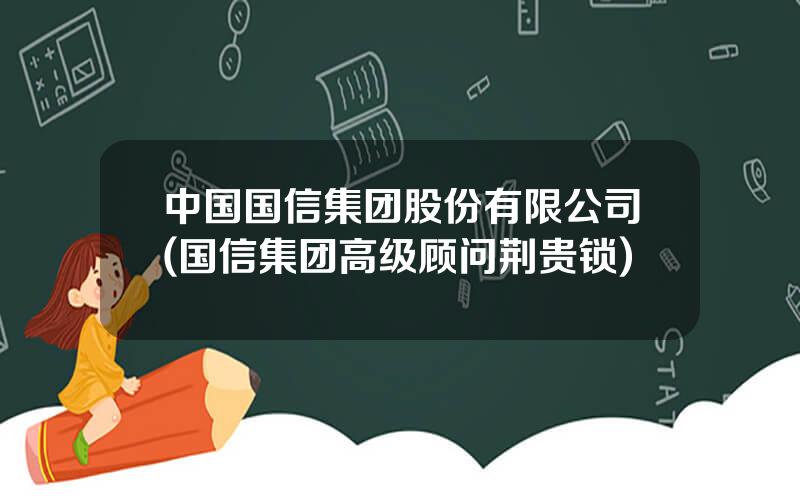 中国国信集团股份有限公司(国信集团高级顾问荆贵锁)

STAT